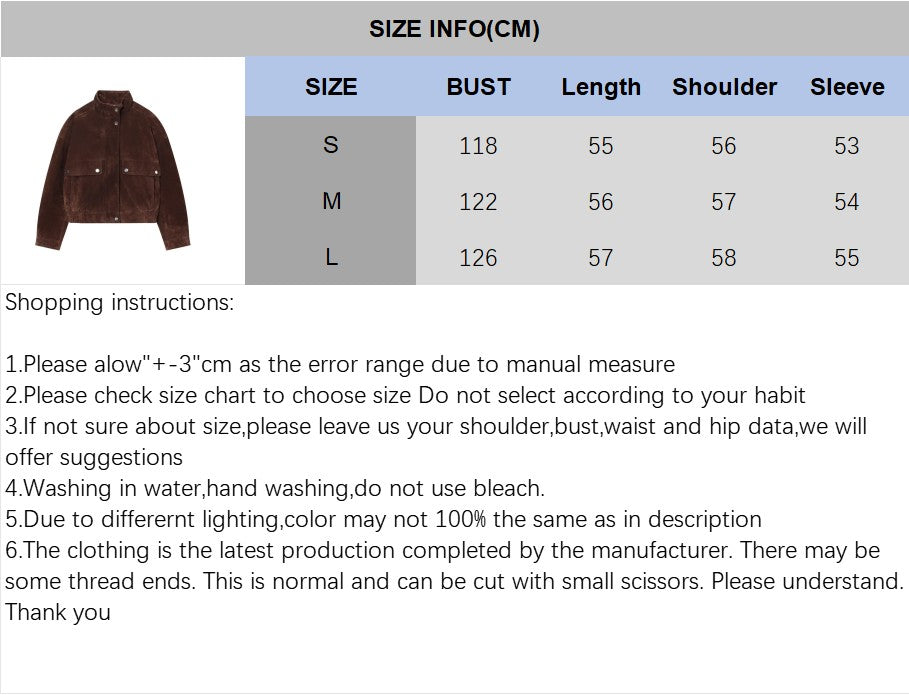 SIZE INFO(CM)

| SIZE | BUST | Length | Shoulder | Sleeve |
|---|---|---|---|---|
| S | 118 | 55 | 56 | 53 |
| M | 122 | 56 | 57 | 54 |
| L | 126 | 57 | 58 | 55 |

Shopping instructions:

1.Please alow"+-3"cm as the error range due to manual measure
2.Please check size chart to choose size Do not select according to your habit
3.If not sure about size,please leave us your shoulder,bust,waist and hip data,we will offer suggestions
4.Washing in water,hand washing,do not use bleach.
5.Due to differernt lighting,color may not 100% the same as in description
6.The clothing is the latest production completed by the manufacturer. There may be some thread ends. This is normal and can be cut with small scissors. Please understand. Thank you